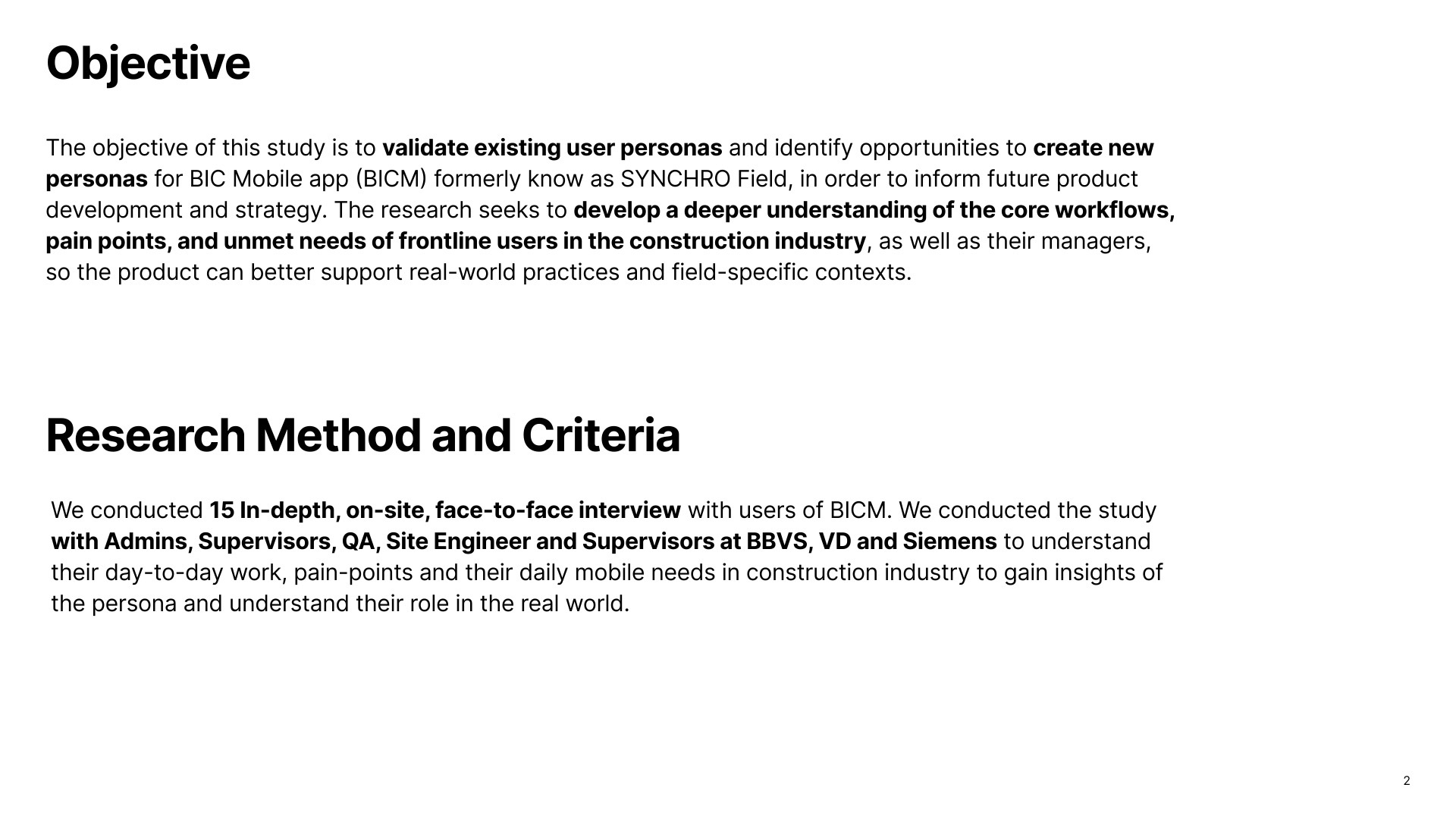 Objective

The objective of this study is to validate existing user personas and identify opportunities to create new personas for BIC Mobile app (BICM) formerly know as SYNCHRO Field, in order to inform future product development and strategy. The research seeks to develop a deeper understanding of the core workflows, pain points, and unmet needs of frontline users in the construction industry, as well as their managers, so the product can better support real-world practices and field-specific contexts.

Research Method and Criteria

We conducted 15 In-depth, on-site, face-to-face interview with users of BICM. We conducted the study with Admins, Supervisors, QA, Site Engineer and Supervisors at BBVS, VD and Siemens to understand their day-to-day work, pain-points and their daily mobile needs in construction industry to gain insights of the persona and understand their role in the real world.

2